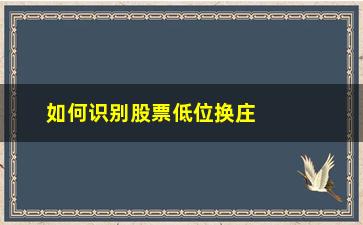 如何识别股票低位换庄